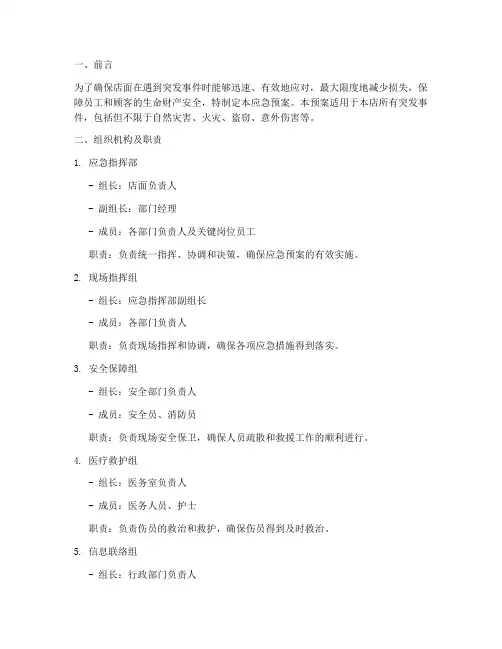 一、前言

为了确保店面在遇到突发事件时能够迅速、有效地应对，最大限度地减少损失，保障员工和顾客的生命财产安全，特制定本应急预案。本预案适用于本店所有突发事件，包括但不限于自然灾害、火灾、盗窃、意外伤害等。

二、组织机构及职责

1. 应急指挥部

- 组长：店面负责人

- 副组长：部门经理

- 成员：各部门负责人及关键岗位员工

职责：负责统一指挥、协调和决策，确保应急预案的有效实施。

2. 现场指挥组

- 组长：应急指挥部副组长

- 成员：各部门负责人

职责：负责现场指挥和协调，确保各项应急措施得到落实。

3. 安全保障组

- 组长：安全部门负责人

- 成员：安全员、消防员

职责：负责现场安全保卫，确保人员疏散和救援工作的顺利进行。

4. 医疗救护组

- 组长：医务室负责人

- 成员：医务人员、护士

职责：负责伤员的救治和救护，确保伤员得到及时救治。

5. 信息联络组

- 组长：行政部门负责人